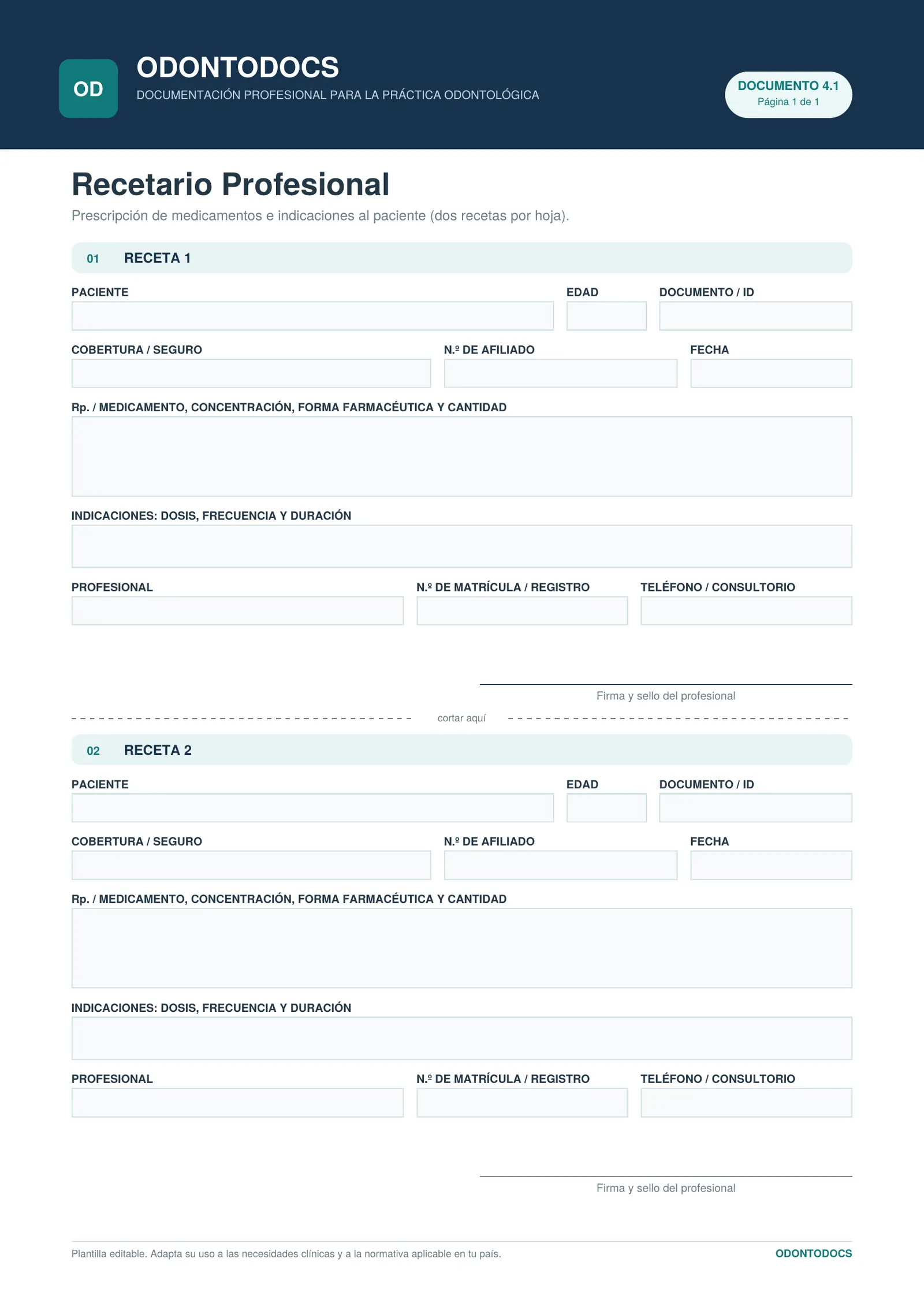 OD

ODONTODOCS

DOCUMENTACIÓN PROFESIONAL PARA LA PRÁCTICA ODONTOLÓGICA

DOCUMENTO 4.1
Página 1 de 1

Recetario Profesional

Prescripción de medicamentos e indicaciones al paciente (dos recetas por hoja).

01 RECETA 1

PACIENTE

EDAD

DOCUMENTO / ID

COBERTURA / SEGURO

N.º DE AFILIADO

FECHA

Rp. / MEDICAMENTO, CONCENTRACIÓN, FORMA FARMACÉUTICA Y CANTIDAD

INDICACIONES: DOSIS, FRECUENCIA Y DURACIÓN

PROFESIONAL

N.º DE MATRÍCULA / REGISTRO

TELÉFONO / CONSULTORIO

Firma y sello del profesional

cortar aquí

02 RECETA 2

PACIENTE

EDAD

DOCUMENTO / ID

COBERTURA / SEGURO

N.º DE AFILIADO

FECHA

Rp. / MEDICAMENTO, CONCENTRACIÓN, FORMA FARMACÉUTICA Y CANTIDAD

INDICACIONES: DOSIS, FRECUENCIA Y DURACIÓN

PROFESIONAL

N.º DE MATRÍCULA / REGISTRO

TELÉFONO / CONSULTORIO

Firma y sello del profesional

Plantilla editable. Adapta su uso a las necesidades clínicas y a la normativa aplicable en tu país.

ODONTODOCS